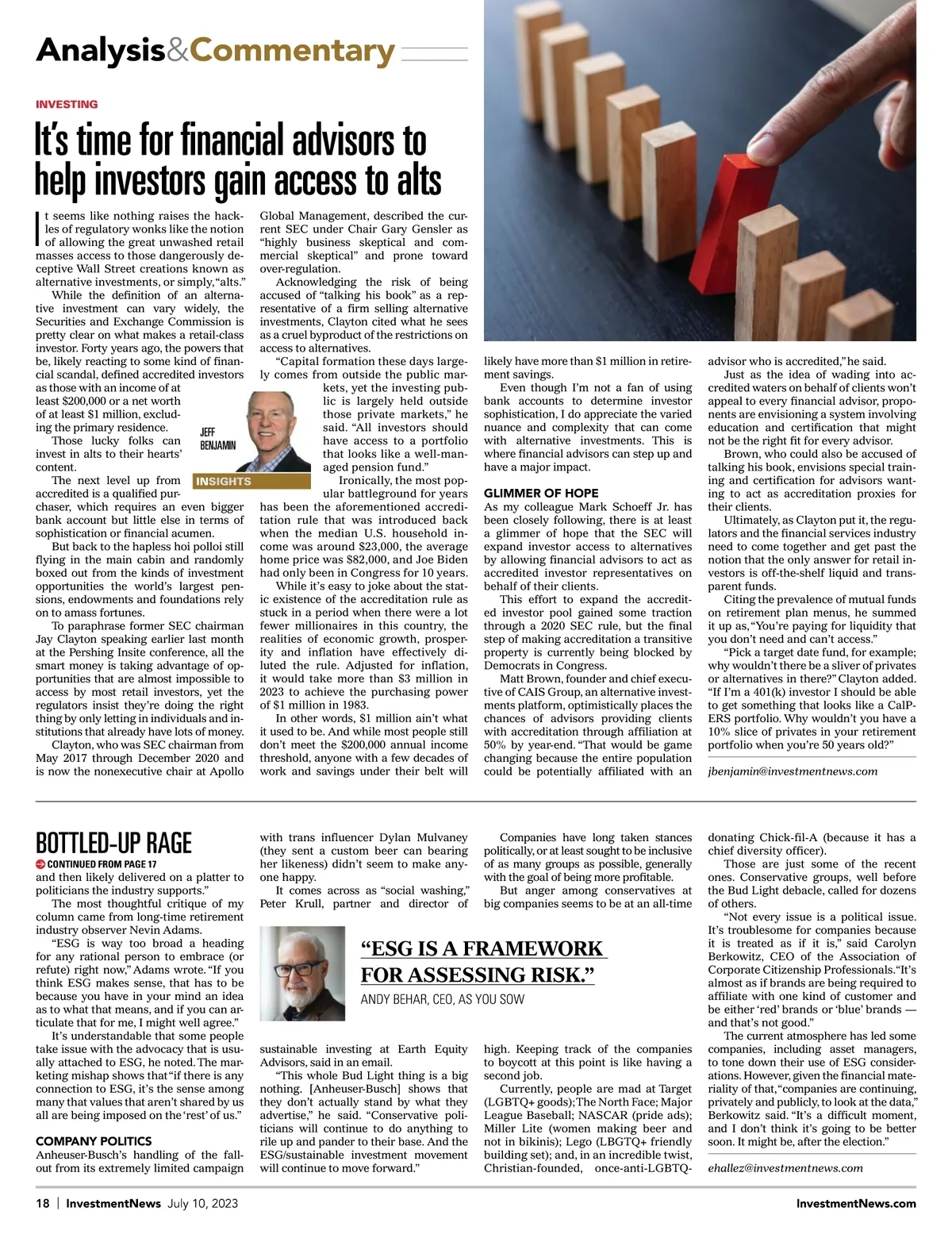 Analysis&Commentary

INVESTING

It's time for financial advisors to help investors gain access to alts

It seems like nothing raises the hackles of regulatory wonks like the notion of allowing the great unwashed retail masses access to those dangerously deceptive Wall Street creations known as alternative investments, or simply, "alts."

While the definition of an alternative investment can vary widely, the Securities and Exchange Commission is pretty clear on what makes a retail-class investor. Forty years ago, the powers that be, likely reacting to some kind of financial scandal, defined accredited investors as those with an income of at least $200,000 or a net worth of at least $1 million, excluding the primary residence.

Those lucky folks can invest in alts to their hearts' content.

The next level up from accredited is a qualified purchaser, which requires an even bigger bank account but little else in terms of sophistication or financial acumen.

But back to the hapless hoi polloi still flying in the main cabin and randomly boxed out from the kinds of investment opportunities the world's largest pensions, endowments and foundations rely on to amass fortunes.

To paraphrase former SEC chairman Jay Clayton speaking earlier last month at the Pershing Insite conference, all the smart money is taking advantage of opportunities that are almost impossible to access by most retail investors, yet the regulators insist they're doing the right thing by only letting in individuals and institutions that already have lots of money.

Clayton, who was SEC chairman from May 2017 through December 2020 and is now the nonexecutive chair at Apollo Global Management, described the current SEC under Chair Gary Gensler as "highly business skeptical and commercial skeptical" and prone toward over-regulation.

Acknowledging the risk of being accused of "talking his book" as a representative of a firm selling alternative investments, Clayton cited what he sees as a cruel byproduct of the restrictions on access to alternatives.

"Capital formation these days largely comes from outside the public markets, yet the investing public is largely held outside those private markets," he said. "All investors should have access to a portfolio that looks like a well-managed pension fund."

JEFF BENJAMIN
INSIGHTS

Ironically, the most popular battleground for years has been the aforementioned accreditation rule that was introduced back when the median U.S. household income was around $23,000, the average home price was $82,000, and Joe Biden had only been in Congress for 10 years.

While it's easy to joke about the static existence of the accreditation rule as stuck in a period when there were a lot fewer millionaires in this country, the realities of economic growth, prosperity and inflation have effectively diluted the rule. Adjusted for inflation, it would take more than $3 million in 2023 to achieve the purchasing power of $1 million in 1983.

In other words, $1 million ain't what it used to be. And while most people still don't meet the $200,000 annual income threshold, anyone with a few decades of work and savings under their belt will likely have more than $1 million in retirement savings.

Even though I'm not a fan of using bank accounts to determine investor sophistication, I do appreciate the varied nuance and complexity that can come with alternative investments. This is where financial advisors can step up and have a major impact.

GLIMMER OF HOPE
As my colleague Mark Schoeff Jr. has been closely following, there is at least a glimmer of hope that the SEC will expand investor access to alternatives by allowing financial advisors to act as accredited investor representatives on behalf of their clients.

This effort to expand the accredited investor pool gained some traction through a 2020 SEC rule, but the final step of making accreditation a transitive property is currently being blocked by Democrats in Congress.

Matt Brown, founder and chief executive of CAIS Group, an alternative investments platform, optimistically places the chances of advisors providing clients with accreditation through affiliation at 50% by year-end. "That would be game changing because the entire population could be potentially affiliated with an advisor who is accredited," he said.

Just as the idea of wading into accredited waters on behalf of clients won't appeal to every financial advisor, proponents are envisioning a system involving education and certification that might not be the right fit for every advisor.

Brown, who could also be accused of talking his book, envisions special training and certification for advisors wanting to act as accreditation proxies for their clients.

Ultimately, as Clayton put it, the regulators and the financial services industry need to come together and get past the notion that the only answer for retail investors is off-the-shelf liquid and transparent funds.

Citing the prevalence of mutual funds on retirement plan menus, he summed it up as, "You're paying for liquidity that you don't need and can't access."

"Pick a target date fund, for example; why wouldn't there be a sliver of privates or alternatives in there?" Clayton added. "If I'm a 401(k) investor I should be able to get something that looks like a CalPERS portfolio. Why wouldn't you have a 10% slice of privates in your retirement portfolio when you're 50 years old?"

jbenjamin@investmentnews.com

BOTTLED-UP RAGE
CONTINUED FROM PAGE 17
and then likely delivered on a platter to politicians the industry supports."

The most thoughtful critique of my column came from long-time retirement industry observer Nevin Adams.

"ESG is way too broad a heading for any rational person to embrace (or refute) right now," Adams wrote. "If you think ESG makes sense, that has to be because you have in your mind an idea as to what that means, and if you can articulate that for me, I might well agree."

It's understandable that some people take issue with the advocacy that is usually attached to ESG, he noted. The marketing mishap shows that "if there is any connection to ESG, it's the sense among many that values that aren't shared by us all are being imposed on the 'rest' of us."

COMPANY POLITICS
Anheuser-Busch's handling of the fallout from its extremely limited campaign with trans influencer Dylan Mulvaney (they sent a custom beer can bearing her likeness) didn't seem to make anyone happy.

It comes across as "social washing," Peter Krull, partner and director of sustainable investing at Earth Equity Advisors, said in an email.

"This whole Bud Light thing is a big nothing. [Anheuser-Busch] shows that they don't actually stand by what they advertise," he said. "Conservative politicians will continue to do anything to rile up and pander to their base. And the ESG/sustainable investment movement will continue to move forward."

"ESG IS A FRAMEWORK FOR ASSESSING RISK."
ANDY BEHAR, CEO, AS YOU SOW

Companies have long taken stances politically, or at least sought to be inclusive of as many groups as possible, generally with the goal of being more profitable.

But anger among conservatives at big companies seems to be at an all-time high. Keeping track of the companies to boycott at this point is like having a second job.

Currently, people are mad at Target (LGBTQ+ goods); The North Face; Major League Baseball; NASCAR (pride ads); Miller Lite (women making beer and not in bikinis); Lego (LBGTQ+ friendly building set); and, in an incredible twist, Christian-founded, once-anti-LGBTQ-donating Chick-fil-A (because it has a chief diversity officer).

Those are just some of the recent ones. Conservative groups, well before the Bud Light debacle, called for dozens of others.

"Not every issue is a political issue. It's troublesome for companies because it is treated as if it is," said Carolyn Berkowitz, CEO of the Association of Corporate Citizenship Professionals. "It's almost as if brands are being required to affiliate with one kind of customer and be either 'red' brands or 'blue' brands — and that's not good."

The current atmosphere has led some companies, including asset managers, to tone down their use of ESG considerations. However, given the financial materiality of that, "companies are continuing, privately and publicly, to look at the data," Berkowitz said. "It's a difficult moment, and I don't think it's going to be better soon. It might be, after the election."

ehallez@investmentnews.com

18 | InvestmentNews July 10, 2023
InvestmentNews.com